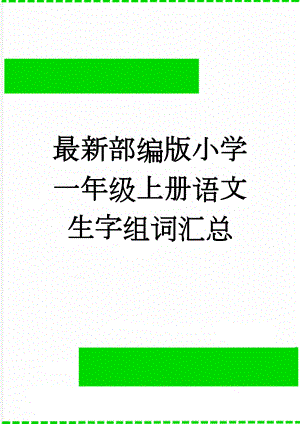 最新部编版小学一年级上册语文生字组词汇总